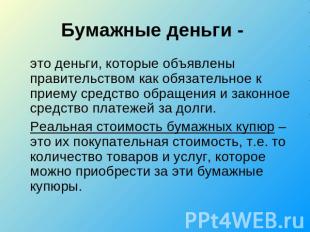 Бумажные деньги -

это деньги, которые объявлены правительством как обязательное к приему средство обращения и законное средство платежей за долги.

Реальная стоимость бумажных купюр – это их покупательная стоимость, т.е. то количество товаров и услуг, которое можно приобрести за эти бумажные купюры.

PPt4WEB.ru